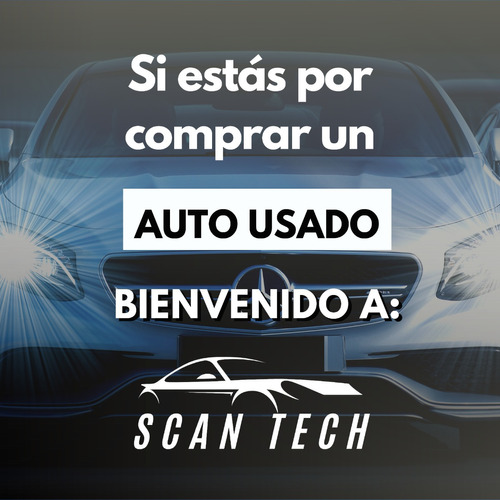 Si estás por comprar un

AUTO USADO

BIENVENIDO A:

SCAN TECH